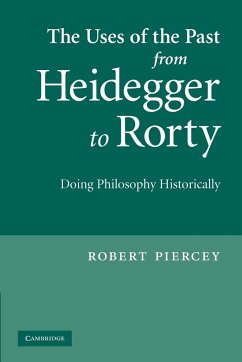 The Uses of the Past
from
Heidegger
to Rorty

Doing Philosophy Historically

ROBERT PIERCEY

CAMBRIDGE